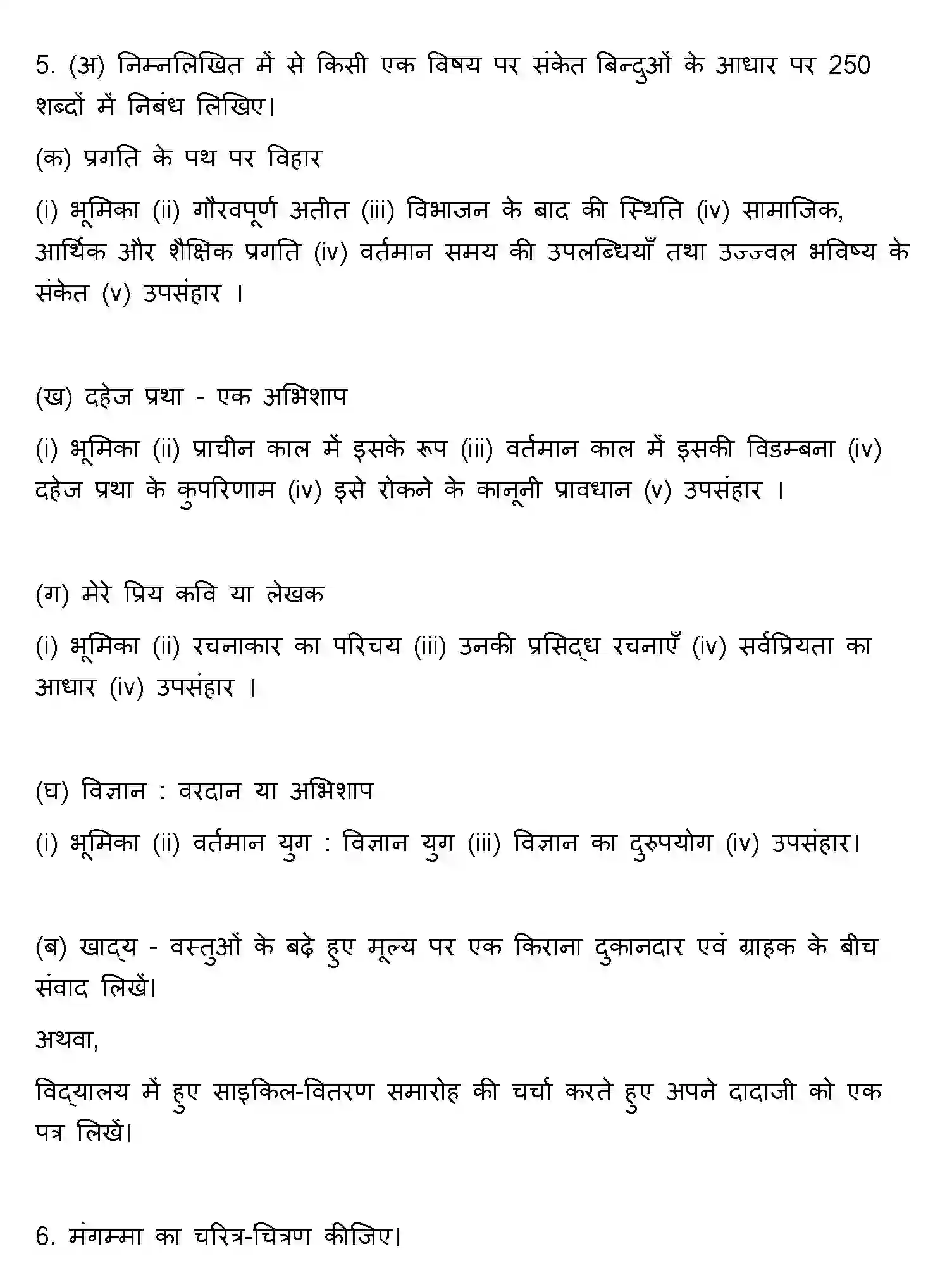 5. (अ) निम्नलिखित में से किसी एक विषय पर संकेत बिन्दुओं के आधार पर 250 शब्दों में निबंध लिखिए।

(क) प्रगति के पथ पर विहार

(i) भूमिका (ii) गौरवपूर्ण अतीत (iii) विभाजन के बाद की स्थिति (iv) सामाजिक, आर्थिक और शैक्षिक प्रगति (iv) वर्तमान समय की उपलब्धियाँ तथा उज्ज्वल भविष्य के संकेत (v) उपसंहार ।

(ख) दहेज प्रथा - एक अभिशाप

(i) भूमिका (ii) प्राचीन काल में इसके रूप (iii) वर्तमान काल में इसकी विडम्बना (iv) दहेज प्रथा के कुपरिणाम (iv) इसे रोकने के कानूनी प्रावधान (v) उपसंहार ।

(ग) मेरे प्रिय कवि या लेखक

(i) भूमिका (ii) रचनाकार का परिचय (iii) उनकी प्रसिद्ध रचनाएँ (iv) सर्वप्रियता का आधार (iv) उपसंहार ।

(घ) विज्ञान : वरदान या अभिशाप

(i) भूमिका (ii) वर्तमान युग : विज्ञान युग (iii) विज्ञान का दुरुपयोग (iv) उपसंहार।

(ब) खाद्य - वस्तुओं के बढ़े हुए मूल्य पर एक किराना दुकानदार एवं ग्राहक के बीच संवाद लिखें।

अथवा,

विद्यालय में हुए साइकिल-वितरण समारोह की चर्चा करते हुए अपने दादाजी को एक पत्र लिखें।

6. मंगम्मा का चरित्र-चित्रण कीजिए।